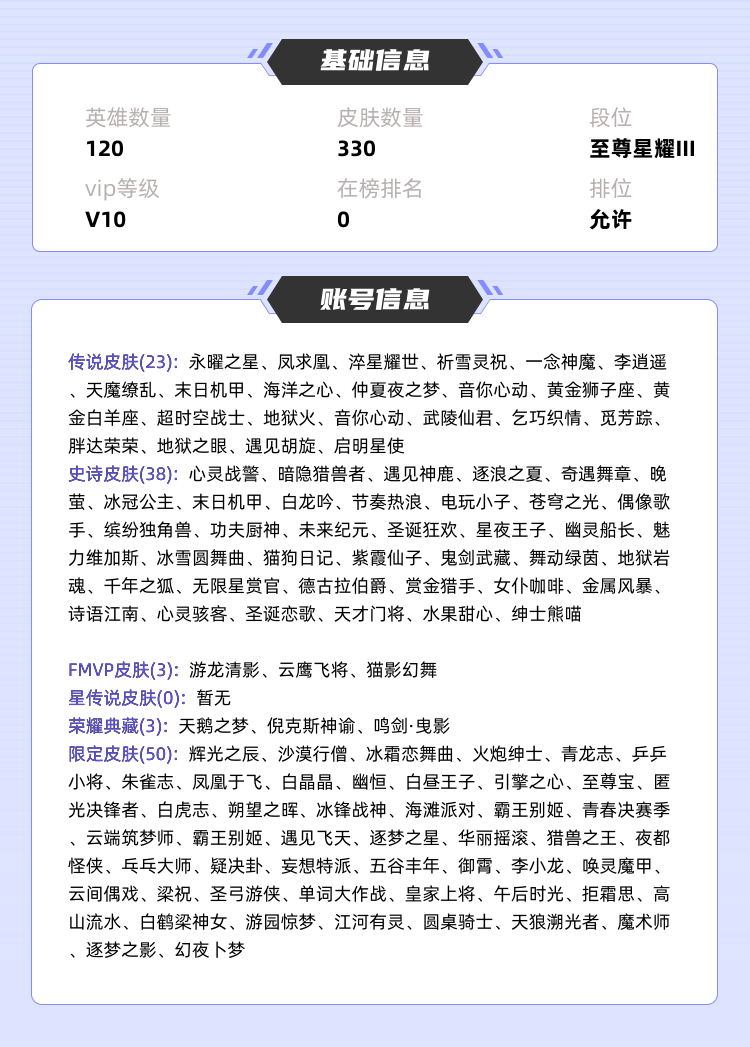 基础信息

英雄数量
120

皮肤数量
330

段位
至尊星耀III

vip等级
V10

在榜排名
0

排位
允许

账号信息

传说皮肤(23): 永曜之星、凤求凰、淬星耀世、祈雪灵祝、一念神魔、李逍遥、天魔缭乱、末日机甲、海洋之心、仲夏夜之梦、音你心动、黄金狮子座、黄金白羊座、超时空战士、地狱火、音你心动、武陵仙君、乞巧织情、觅芳踪、胖达荣荣、地狱之眼、遇见胡旋、启明星使
史诗皮肤(38): 心灵战警、暗隐猎兽者、遇见神鹿、逐浪之夏、奇遇舞章、晚萤、冰冠公主、末日机甲、白龙吟、节奏热浪、电玩小子、苍穹之光、偶像歌手、缤纷独角兽、功夫厨神、未来纪元、圣诞狂欢、星夜王子、幽灵船长、魅力维加斯、冰雪圆舞曲、猫狗日记、紫霞仙子、鬼剑武藏、舞动绿茵、地狱岩魂、千年之狐、无限星赏官、德古拉伯爵、赏金猎手、女仆咖啡、金属风暴、诗语江南、心灵骇客、圣诞恋歌、天才门将、水果甜心、绅士熊喵

FMVP皮肤(3): 游龙清影、云鹰飞将、猫影幻舞
星传说皮肤(0): 暂无
荣耀典藏(3): 天鹅之梦、倪克斯神谕、鸣剑·曳影
限定皮肤(50): 辉光之辰、沙漠行僧、冰霜恋舞曲、火炮绅士、青龙志、乒乒小将、朱雀志、凤凰于飞、白晶晶、幽恒、白昼王子、引擎之心、至尊宝、匿光决锋者、白虎志、朔望之晖、冰锋战神、海滩派对、霸王别姬、青春决赛季、云端筑梦师、霸王别姬、遇见飞天、逐梦之星、华丽摇滚、猎兽之王、夜都怪侠、乓乓大师、疑决卦、妄想特派、五谷丰年、御霄、李小龙、唤灵魔甲、云间偶戏、梁祝、圣弓游侠、单词大作战、皇家上将、午后时光、拒霜思、高山流水、白鹤梁神女、游园惊梦、江河有灵、圆桌骑士、天狼溯光者、魔术师、逐梦之影、幻夜卜梦